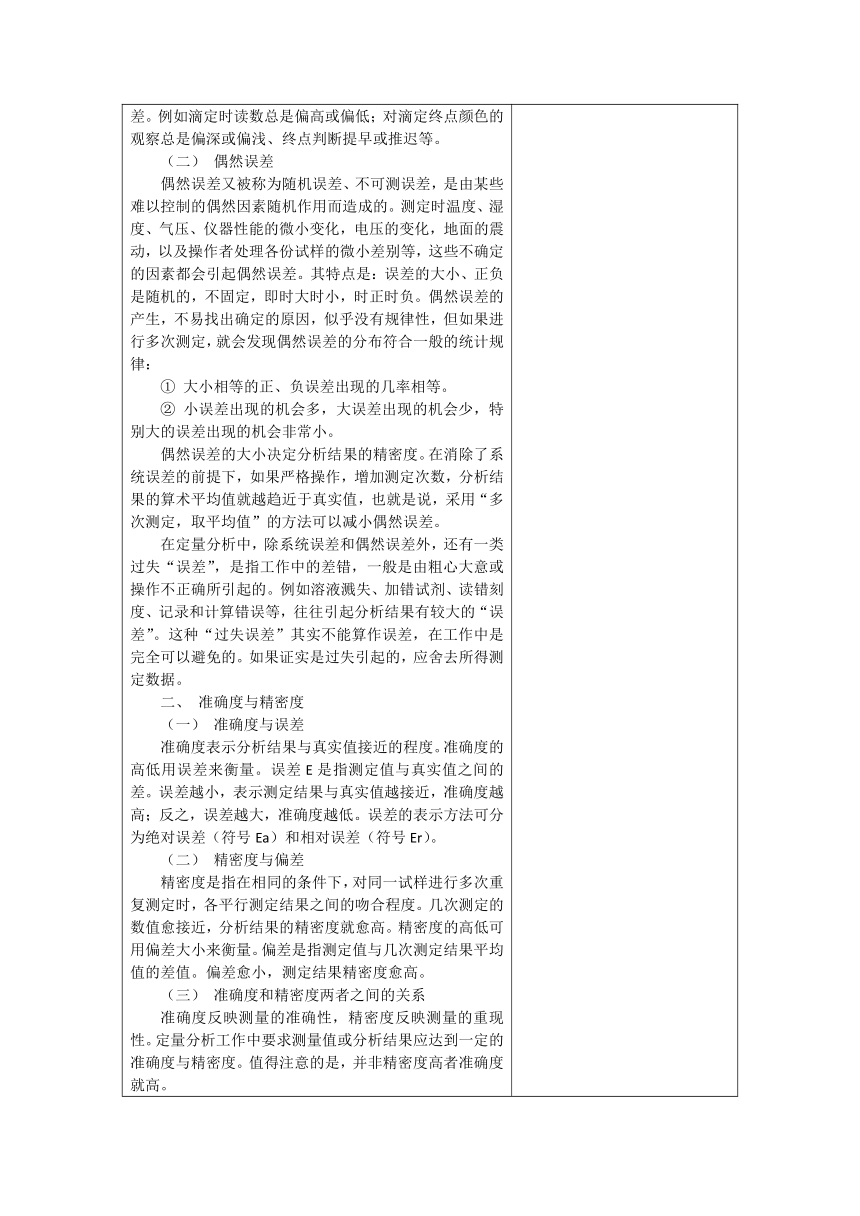 差。例如滴定时读数总是偏高或偏低；对滴定终点颜色的观察总是偏深或偏浅、终点判断提早或推迟等。

（二） 偶然误差

偶然误差又被称为随机误差、不可测误差，是由某些难以控制的偶然因素随机作用而造成的。测定时温度、湿度、气压、仪器性能的微小变化，电压的变化，地面的震动，以及操作者处理各份试样的微小差别等，这些不确定的因素都会引起偶然误差。其特点是：误差的大小、正负是随机的，不固定，即时大时小，时正时负。偶然误差的产生，不易找出确定的原因，似乎没有规律性，但如果进行多次测定，就会发现偶然误差的分布符合一般的统计规律：

① 大小相等的正、负误差出现的几率相等。

② 小误差出现的机会多，大误差出现的机会少，特别大的误差出现的机会非常小。

偶然误差的大小决定分析结果的精密度。在消除了系统误差的前提下，如果严格操作，增加测定次数，分析结果的算术平均值就越趋近于真实值，也就是说，采用“多次测定，取平均值”的方法可以减小偶然误差。

在定量分析中，除系统误差和偶然误差外，还有一类过失“误差”，是指工作中的差错，一般是由粗心大意或操作不正确所引起的。例如溶液溅失、加错试剂、读错刻度、记录和计算错误等，往往引起分析结果有较大的“误差”。这种“过失误差”其实不能算作误差，在工作中是完全可以避免的。如果证实是过失引起的，应舍去所得测定数据。

二、 准确度与精密度

（一） 准确度与误差

准确度表示分析结果与真实值接近的程度。准确度的高低用误差来衡量。误差 E 是指测定值与真实值之间的差。误差越小，表示测定结果与真实值越接近，准确度越高；反之，误差越大，准确度越低。误差的表示方法可分为绝对误差（符号 Ea）和相对误差（符号 Er）。

（二） 精密度与偏差

精密度是指在相同的条件下，对同一试样进行多次重复测定时，各平行测定结果之间的吻合程度。几次测定的数值愈接近，分析结果的精密度就愈高。精密度的高低可用偏差大小来衡量。偏差是指测定值与几次测定结果平均值的差值。偏差愈小，测定结果精密度愈高。

（三） 准确度和精密度两者之间的关系

准确度反映测量的准确性，精密度反映测量的重现性。定量分析工作中要求测量值或分析结果应达到一定的准确度与精密度。值得注意的是，并非精密度高者准确度就高。